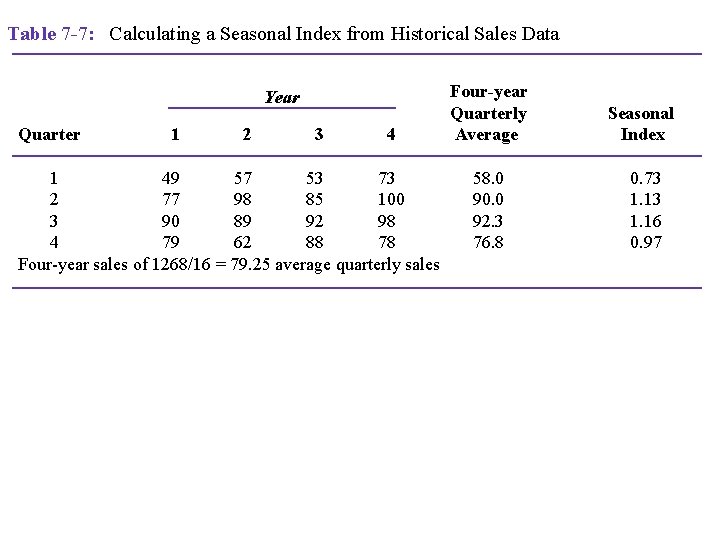 Table 7-7: Calculating a Seasonal Index from Historical Sales Data

| Quarter | Year 1 | Year 2 | Year 3 | Year 4 | Four-year Quarterly Average | Seasonal Index |
|---|---|---|---|---|---|---|
| 1 | 49 | 57 | 53 | 73 | 58.0 | 0.73 |
| 2 | 77 | 98 | 85 | 100 | 90.0 | 1.13 |
| 3 | 90 | 89 | 92 | 98 | 92.3 | 1.16 |
| 4 | 79 | 62 | 88 | 78 | 76.8 | 0.97 |

Four-year sales of 1268/16 = 79.25 average quarterly sales